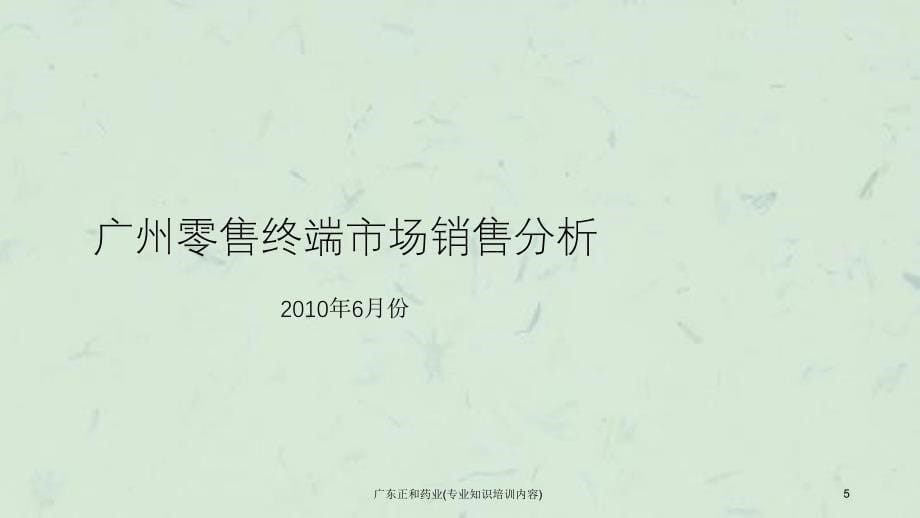 广州零售终端市场销售分析

2010年6月份

广东正和药业(专业知识培训内容)

5